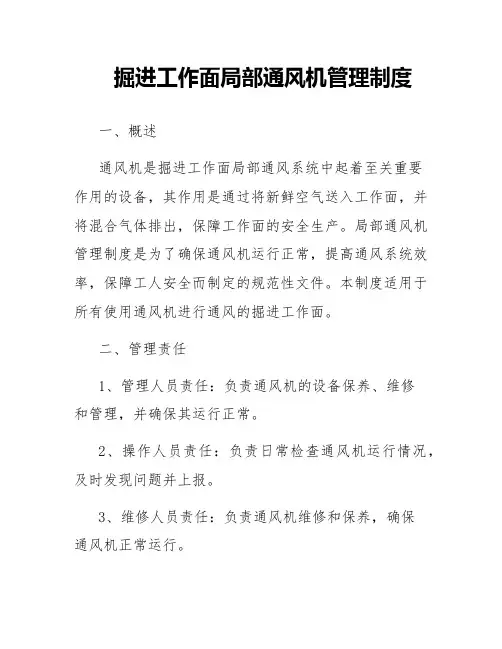 掘进工作面局部通风机管理制度

一、概述

通风机是掘进工作面局部通风系统中起着至关重要作用的设备，其作用是通过将新鲜空气送入工作面，并将混合气体排出，保障工作面的安全生产。局部通风机管理制度是为了确保通风机运行正常，提高通风系统效率，保障工人安全而制定的规范性文件。本制度适用于所有使用通风机进行通风的掘进工作面。

二、管理责任

1、管理人员责任：负责通风机的设备保养、维修和管理，并确保其运行正常。

2、操作人员责任：负责日常检查通风机运行情况，及时发现问题并上报。

3、维修人员责任：负责通风机维修和保养，确保通风机正常运行。